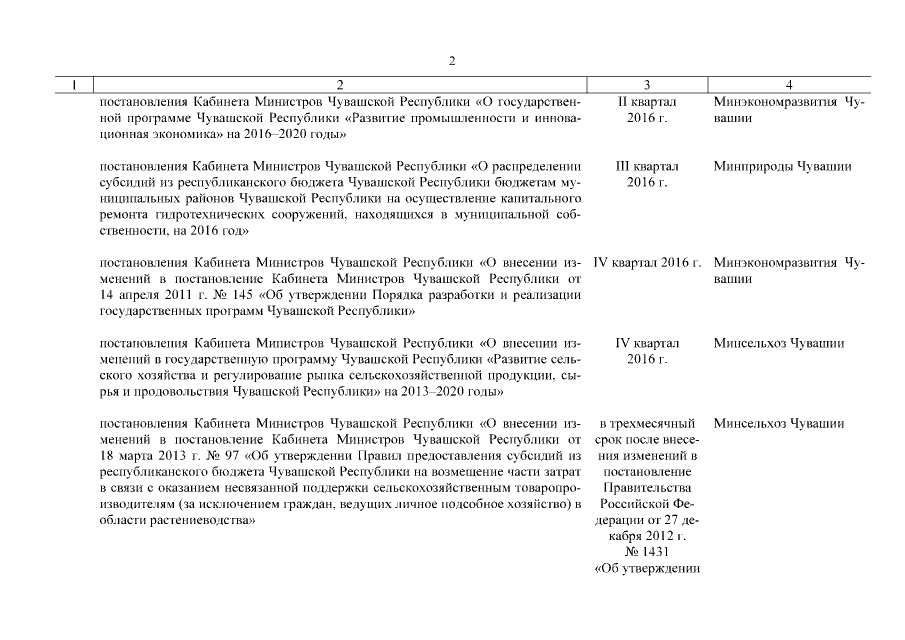 2

| 1 | 2 | 3 | 4 |
|---|---|---|---|
| | постановления Кабинета Министров Чувашской Республики «О государственной программе Чувашской Республики «Развитие промышленности и инновационная экономика» на 2016–2020 годы» | II квартал 2016 г. | Минэкономразвития Чувашии |
| | постановления Кабинета Министров Чувашской Республики «О распределении субсидий из республиканского бюджета Чувашской Республики бюджетам муниципальных районов Чувашской Республики на осуществление капитального ремонта гидротехнических сооружений, находящихся в муниципальной собственности, на 2016 год» | III квартал 2016 г. | Минприроды Чувашии |
| | постановления Кабинета Министров Чувашской Республики «О внесении изменений в постановление Кабинета Министров Чувашской Республики от 14 апреля 2011 г. № 145 «Об утверждении Порядка разработки и реализации государственных программ Чувашской Республики» | IV квартал 2016 г. | Минэкономразвития Чувашии |
| | постановления Кабинета Министров Чувашской Республики «О внесении изменений в государственную программу Чувашской Республики «Развитие сельского хозяйства и регулирование рынка сельскохозяйственной продукции, сырья и продовольствия Чувашской Республики» на 2013–2020 годы» | IV квартал 2016 г. | Минсельхоз Чувашии |
| | постановления Кабинета Министров Чувашской Республики «О внесении изменений в постановление Кабинета Министров Чувашской Республики от 18 марта 2013 г. № 97 «Об утверждении Правил предоставления субсидий из республиканского бюджета Чувашской Республики на возмещение части затрат в связи с оказанием несвязанной поддержки сельскохозяйственным товаропроизводителям (за исключением граждан, ведущих личное подсобное хозяйство) в области растениеводства» | в трехмесячный срок после внесения изменений в постановление Правительства Российской Федерации от 27 декабря 2012 г. № 1431 «Об утверждении | Минсельхоз Чувашии |